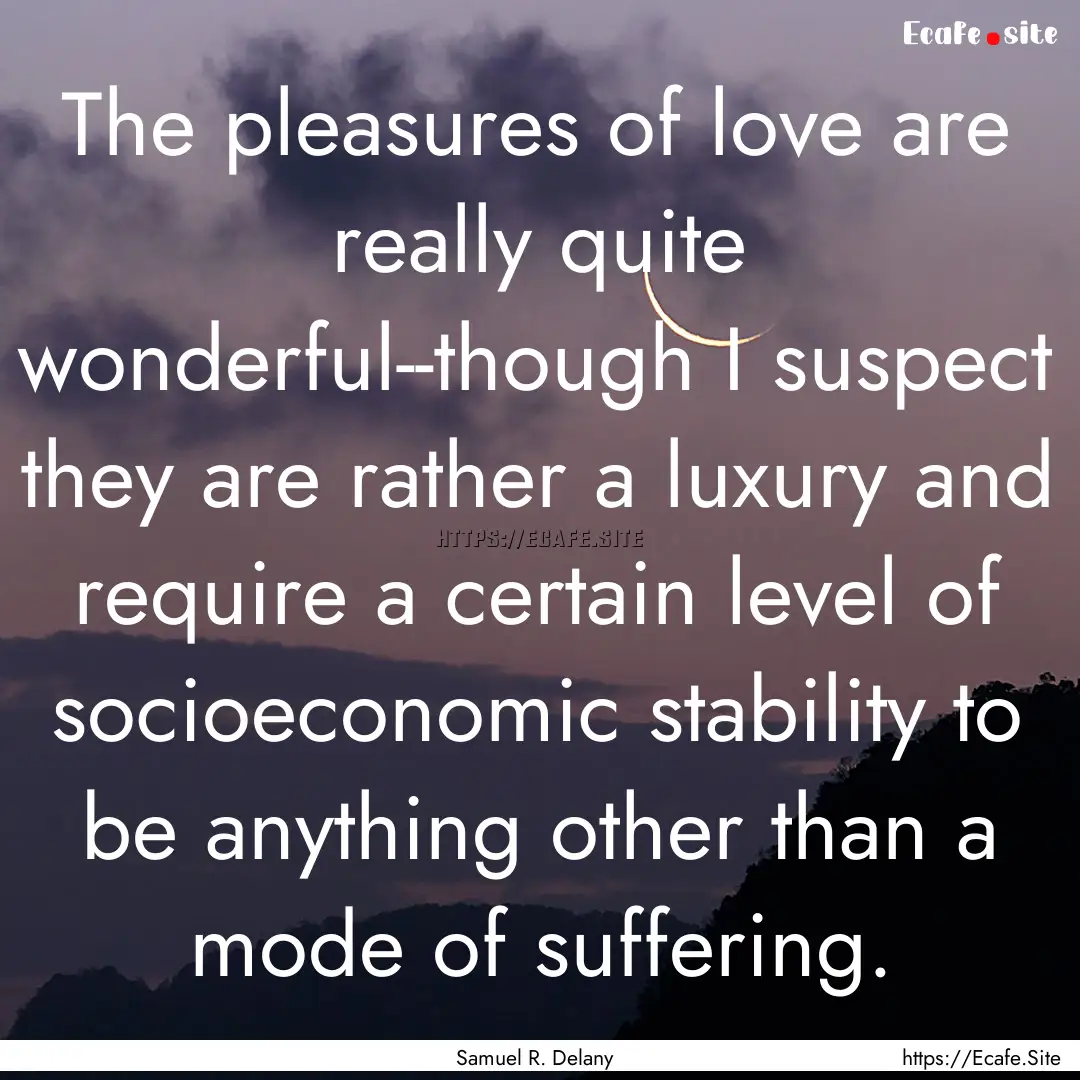 Ecafe.site

The pleasures of love are really quite wonderful--though I suspect they are rather a luxury and require a certain level of socioeconomic stability to be anything other than a mode of suffering.

HTTPS://ECAFE.SITE

Samuel R. Delany

https://Ecafe.Site